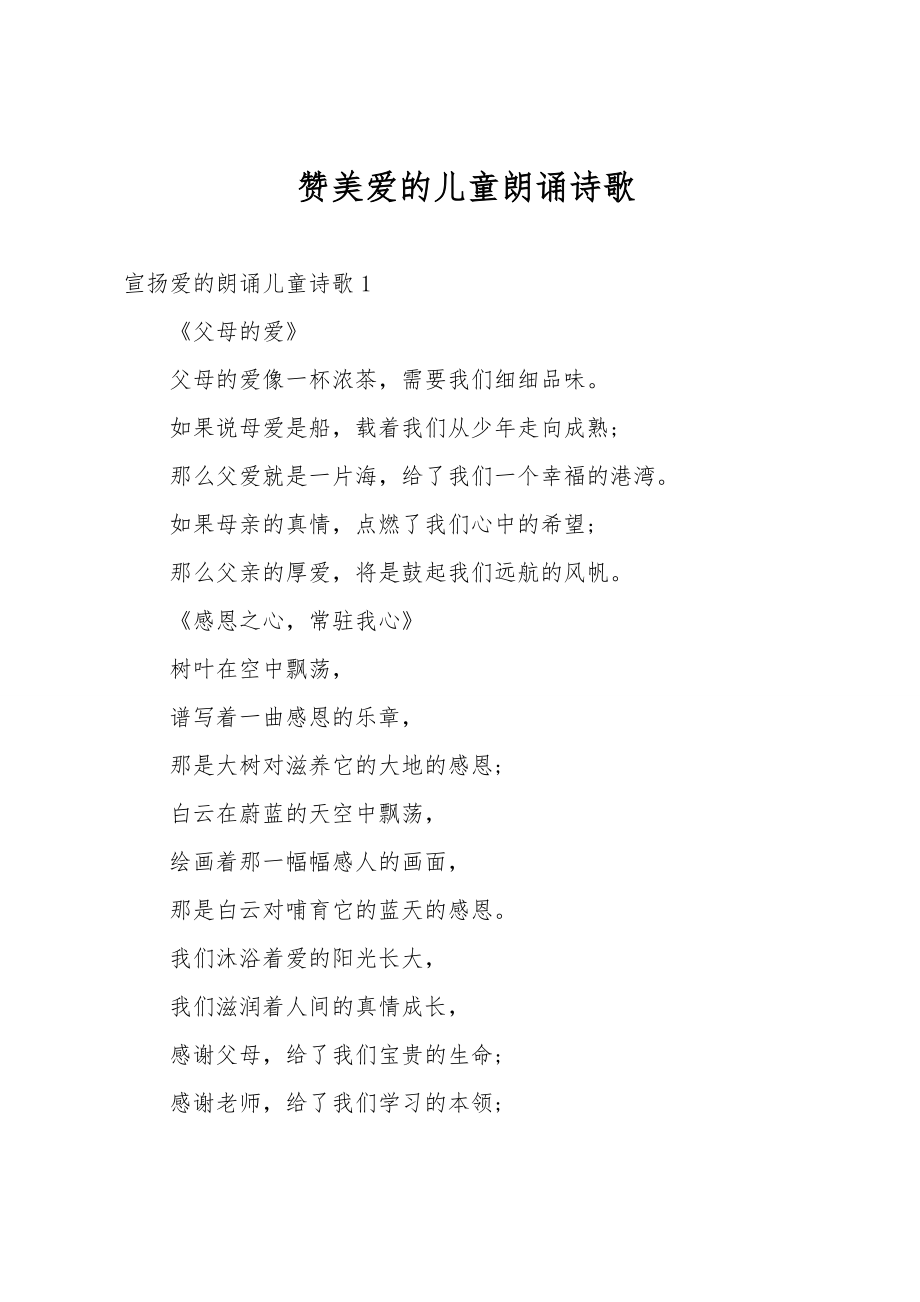 赞美爱的儿童朗诵诗歌

宣扬爱的朗诵儿童诗歌 1

《父母的爱》

父母的爱像一杯浓茶，需要我们细细品味。

如果说母爱是船，载着我们从少年走向成熟；

那么父爱就是一片海，给了我们一个幸福的港湾。

如果母亲的真情，点燃了我们心中的希望；

那么父亲的厚爱，将是鼓起我们远航的风帆。

《感恩之心，常驻我心》

树叶在空中飘荡，

谱写着一曲感恩的乐章，

那是大树对滋养它的大地的感恩；

白云在蔚蓝的天空中飘荡，

绘画着那一幅幅感人的画面，

那是白云对哺育它的蓝天的感恩。

我们沐浴着爱的阳光长大，

我们滋润着人间的真情成长，

感谢父母，给了我们宝贵的生命；

感谢老师，给了我们学习的本领；